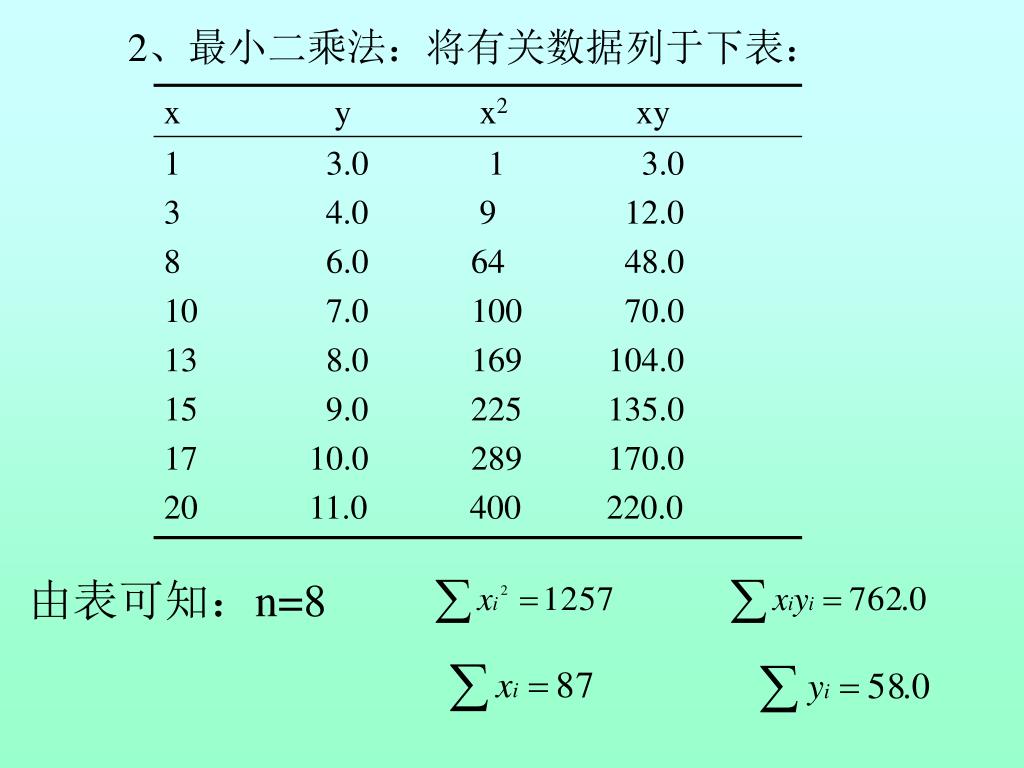 2、最小二乘法：将有关数据列于下表：

| x | y | $x^2$ | xy |
|---|---|---|---|
| 1 | 3.0 | 1 | 3.0 |
| 3 | 4.0 | 9 | 12.0 |
| 8 | 6.0 | 64 | 48.0 |
| 10 | 7.0 | 100 | 70.0 |
| 13 | 8.0 | 169 | 104.0 |
| 15 | 9.0 | 225 | 135.0 |
| 17 | 10.0 | 289 | 170.0 |
| 20 | 11.0 | 400 | 220.0 |

由表可知：n=8 $\sum x_i^2 = 1257$ $\sum x_i y_i = 762.0$

$\sum x_i = 87$ $\sum y_i = 58.0$